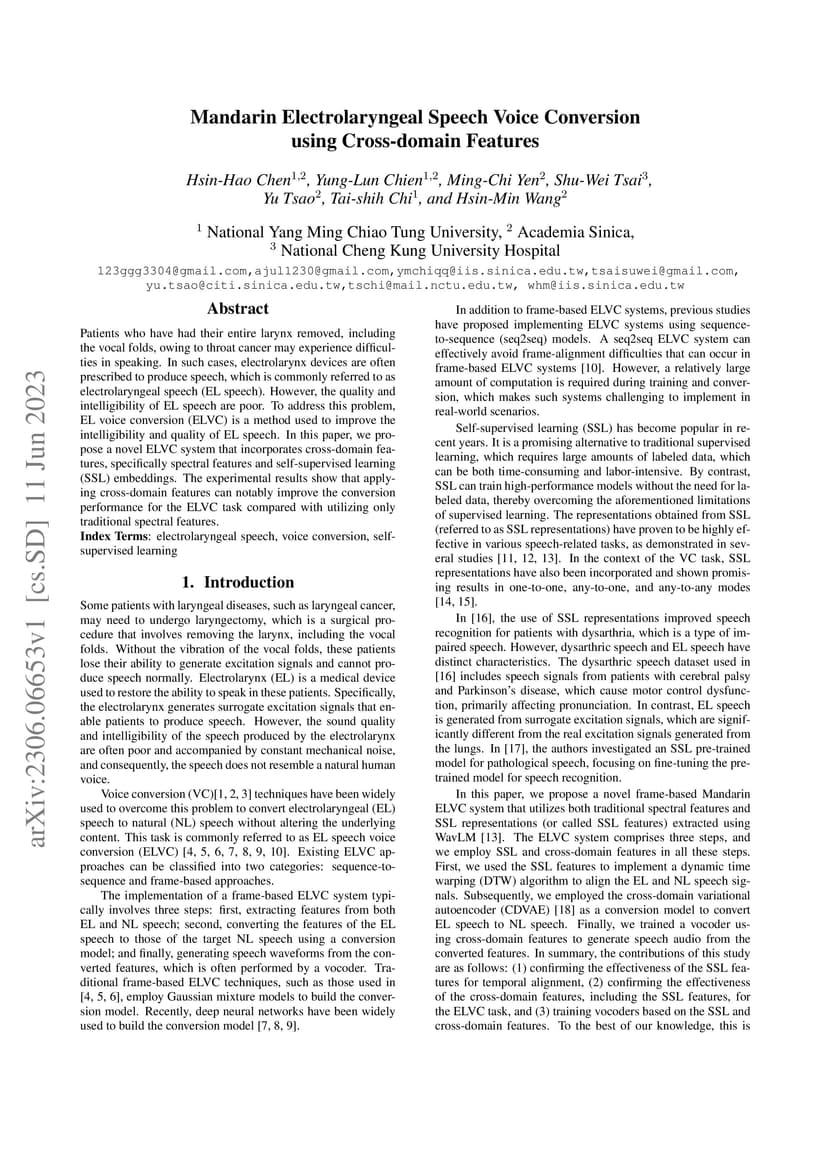 arXiv:2306.06653v1 [cs.SD] 11 Jun 2023

Mandarin Electrolaryngeal Speech Voice Conversion using Cross-domain Features

Hsin-Hao Chen$^{1,2}$, Yung-Lun Chien$^{1,2}$, Ming-Chi Yen$^{2}$, Shu-Wei Tsai$^{3}$, Yu Tsao$^{2}$, Tai-shih Chi$^{1}$, and Hsin-Min Wang$^{2}$

$^{1}$ National Yang Ming Chiao Tung University, $^{2}$ Academia Sinica, $^{3}$ National Cheng Kung University Hospital

123ggg3304@gmail.com,ajul1230@gmail.com,ymchiqq@iis.sinica.edu.tw,tsaisuwei@gmail.com, yu.tsao@citi.sinica.edu.tw,tschi@mail.nctu.edu.tw, whm@iis.sinica.edu.tw

Abstract

Patients who have had their entire larynx removed, including the vocal folds, owing to throat cancer may experience difficulties in speaking. In such cases, electrolarynx devices are often prescribed to produce speech, which is commonly referred to as electrolaryngeal speech (EL speech). However, the quality and intelligibility of EL speech are poor. To address this problem, EL voice conversion (ELVC) is a method used to improve the intelligibility and quality of EL speech. In this paper, we propose a novel ELVC system that incorporates cross-domain features, specifically spectral features and self-supervised learning (SSL) embeddings. The experimental results show that applying cross-domain features can notably improve the conversion performance for the ELVC task compared with utilizing only traditional spectral features.
Index Terms: electrolaryngeal speech, voice conversion, self-supervised learning

1. Introduction

Some patients with laryngeal diseases, such as laryngeal cancer, may need to undergo laryngectomy, which is a surgical procedure that involves removing the larynx, including the vocal folds. Without the vibration of the vocal folds, these patients lose their ability to generate excitation signals and cannot produce speech normally. Electrolarynx (EL) is a medical device used to restore the ability to speak in these patients. Specifically, the electrolarynx generates surrogate excitation signals that enable patients to produce speech. However, the sound quality and intelligibility of the speech produced by the electrolarynx are often poor and accompanied by constant mechanical noise, and consequently, the speech does not resemble a natural human voice.

Voice conversion (VC)[1, 2, 3] techniques have been widely used to overcome this problem to convert electrolaryngeal (EL) speech to natural (NL) speech without altering the underlying content. This task is commonly referred to as EL speech voice conversion (ELVC) [4, 5, 6, 7, 8, 9, 10]. Existing ELVC approaches can be classified into two categories: sequence-to-sequence and frame-based approaches.

The implementation of a frame-based ELVC system typically involves three steps: first, extracting features from both EL and NL speech; second, converting the features of the EL speech to those of the target NL speech using a conversion model; and finally, generating speech waveforms from the converted features, which is often performed by a vocoder. Traditional frame-based ELVC techniques, such as those used in [4, 5, 6], employ Gaussian mixture models to build the conversion model. Recently, deep neural networks have been widely used to build the conversion model [7, 8, 9].

In addition to frame-based ELVC systems, previous studies have proposed implementing ELVC systems using sequence-to-sequence (seq2seq) models. A seq2seq ELVC system can effectively avoid frame-alignment difficulties that can occur in frame-based ELVC systems [10]. However, a relatively large amount of computation is required during training and conversion, which makes such systems challenging to implement in real-world scenarios.

Self-supervised learning (SSL) has become popular in recent years. It is a promising alternative to traditional supervised learning, which requires large amounts of labeled data, which can be both time-consuming and labor-intensive. By contrast, SSL can train high-performance models without the need for labeled data, thereby overcoming the aforementioned limitations of supervised learning. The representations obtained from SSL (referred to as SSL representations) have proven to be highly effective in various speech-related tasks, as demonstrated in several studies [11, 12, 13]. In the context of the VC task, SSL representations have also been incorporated and shown promising results in one-to-one, any-to-one, and any-to-any modes [14, 15].

In [16], the use of SSL representations improved speech recognition for patients with dysarthria, which is a type of impaired speech. However, dysarthric speech and EL speech have distinct characteristics. The dysarthric speech dataset used in [16] includes speech signals from patients with cerebral palsy and Parkinson's disease, which cause motor control dysfunction, primarily affecting pronunciation. In contrast, EL speech is generated from surrogate excitation signals, which are significantly different from the real excitation signals generated from the lungs. In [17], the authors investigated an SSL pre-trained model for pathological speech, focusing on fine-tuning the pre-trained model for speech recognition.

In this paper, we propose a novel frame-based Mandarin ELVC system that utilizes both traditional spectral features and SSL representations (or called SSL features) extracted using WavLM [13]. The ELVC system comprises three steps, and we employ SSL and cross-domain features in all these steps. First, we used the SSL features to implement a dynamic time warping (DTW) algorithm to align the EL and NL speech signals. Subsequently, we employed the cross-domain variational autoencoder (CDVAE) [18] as a conversion model to convert EL speech to NL speech. Finally, we trained a vocoder using cross-domain features to generate speech audio from the converted features. In summary, the contributions of this study are as follows: (1) confirming the effectiveness of the SSL features for temporal alignment, (2) confirming the effectiveness of the cross-domain features, including the SSL features, for the ELVC task, and (3) training vocoders based on the SSL and cross-domain features. To the best of our knowledge, this is